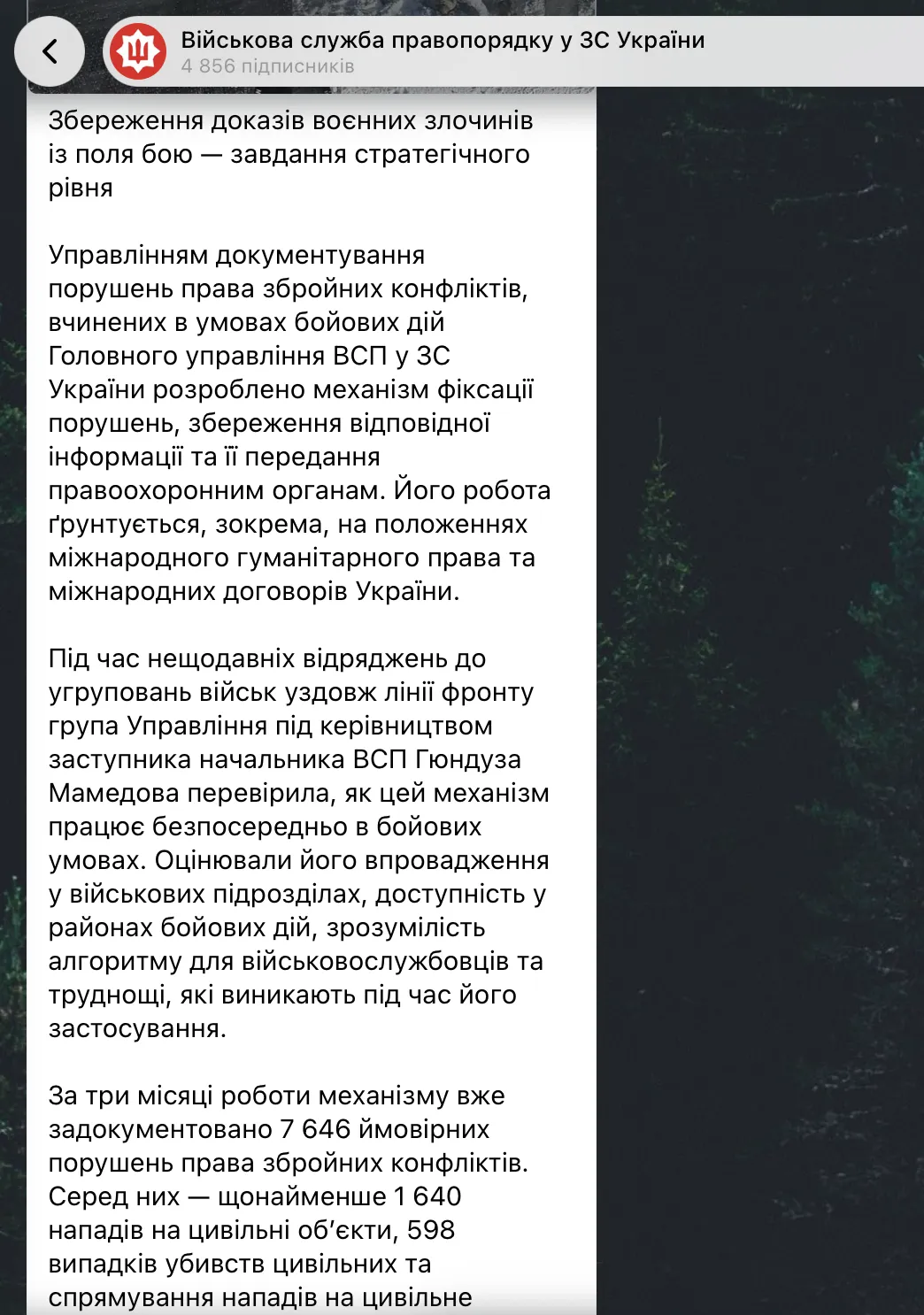 Військова служба правопорядку у ЗС України
4 856 підписників

Збереження доказів воєнних злочинів із поля бою — завдання стратегічного рівня

Управлінням документування порушень права збройних конфліктів, вчинених в умовах бойових дій Головного управління ВСП у ЗС України розроблено механізм фіксації порушень, збереження відповідної інформації та її передання правоохоронним органам. Його робота ґрунтується, зокрема, на положеннях міжнародного гуманітарного права та міжнародних договорів України.

Під час нещодавніх відряджень до угруповань військ уздовж лінії фронту група Управління під керівництвом заступника начальника ВСП Гюндуза Мамедова перевірила, як цей механізм працює безпосередньо в бойових умовах. Оцінювали його впровадження у військових підрозділах, доступність у районах бойових дій, зрозумілість алгоритму для військовослужбовців та труднощі, які виникають під час його застосування.

За три місяці роботи механізму вже задокументовано 7 646 ймовірних порушень права збройних конфліктів. Серед них — щонайменше 1 640 нападів на цивільні об'єкти, 598 випадків убивств цивільних та спрямування нападів на цивільне